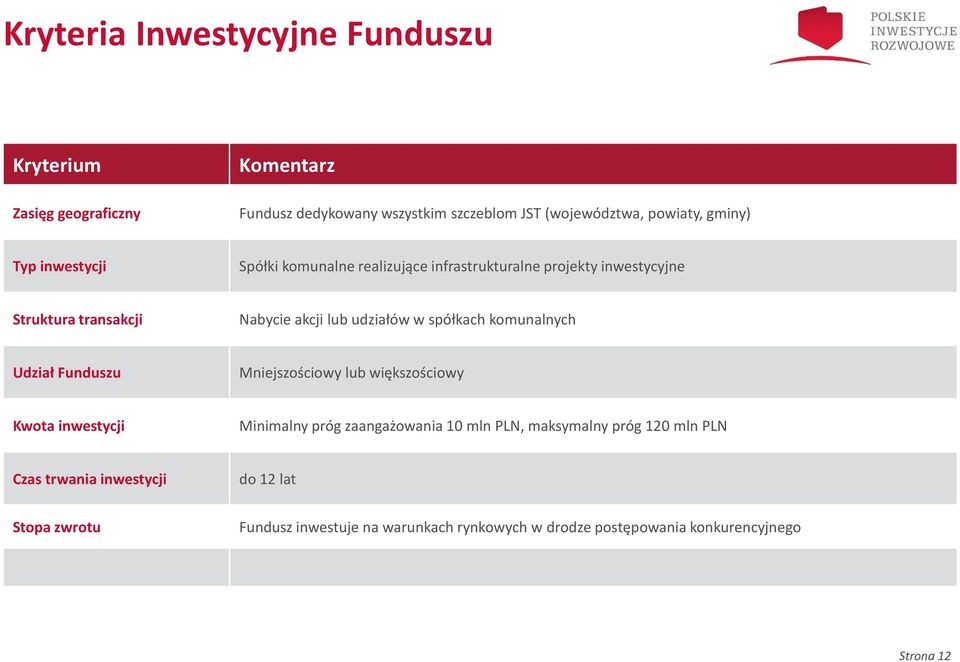 Kryteria Inwestycyjne Funduszu

POLSKIE INWESTYCJE ROZWOJOWE

| Kryterium | Komentarz |
|---|---|
| Zasięg geograficzny | Fundusz dedykowany wszystkim szczeblom JST (województwa, powiaty, gminy) |
| Typ inwestycji | Spółki komunalne realizujące infrastrukturalne projekty inwestycyjne |
| Struktura transakcji | Nabycie akcji lub udziałów w spółkach komunalnych |
| Udział Funduszu | Mniejszościowy lub większościowy |
| Kwota inwestycji | Minimalny próg zaangażowania 10 mln PLN, maksymalny próg 120 mln PLN |
| Czas trwania inwestycji | do 12 lat |
| Stopa zwrotu | Fundusz inwestuje na warunkach rynkowych w drodze postępowania konkurencyjnego |
| | |

Strona 12